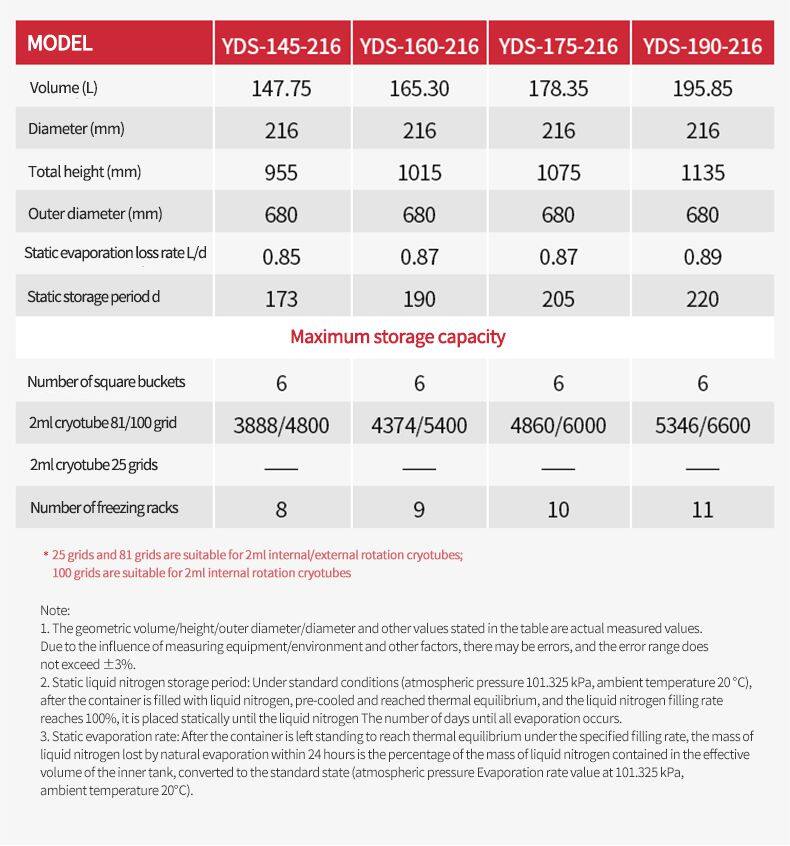 | MODEL | YDS-145-216 | YDS-160-216 | YDS-175-216 | YDS-190-216 |
|---|---|---|---|---|
| Volume (L) | 147.75 | 165.30 | 178.35 | 195.85 |
| Diameter (mm) | 216 | 216 | 216 | 216 |
| Total height (mm) | 955 | 1015 | 1075 | 1135 |
| Outer diameter (mm) | 680 | 680 | 680 | 680 |
| Static evaporation loss rate L/d | 0.85 | 0.87 | 0.87 | 0.89 |
| Static storage period d | 173 | 190 | 205 | 220 |
| Maximum storage capacity | | | | |
| Number of square buckets | 6 | 6 | 6 | 6 |
| 2ml cryotube 81/100 grid | 3888/4800 | 4374/5400 | 4860/6000 | 5346/6600 |
| 2ml cryotube 25 grids | —— | —— | —— | —— |
| Number of freezing racks | 8 | 9 | 10 | 11 |

* 25 grids and 81 grids are suitable for 2ml internal/external rotation cryotubes; 100 grids are suitable for 2ml internal rotation cryotubes

Note:
1. The geometric volume/height/outer diameter/diameter and other values stated in the table are actual measured values. Due to the influence of measuring equipment/environment and other factors, there may be errors, and the error range does not exceed ±3%.
2. Static liquid nitrogen storage period: Under standard conditions (atmospheric pressure 101.325 kPa, ambient temperature 20 °C), after the container is filled with liquid nitrogen, pre-cooled and reached thermal equilibrium, and the liquid nitrogen filling rate reaches 100%, it is placed statically until the liquid nitrogen The number of days until all evaporation occurs.
3. Static evaporation rate: After the container is left standing to reach thermal equilibrium under the specified filling rate, the mass of liquid nitrogen lost by natural evaporation within 24 hours is the percentage of the mass of liquid nitrogen contained in the effective volume of the inner tank, converted to the standard state (atmospheric pressure Evaporation rate value at 101.325 kPa, ambient temperature 20°C).